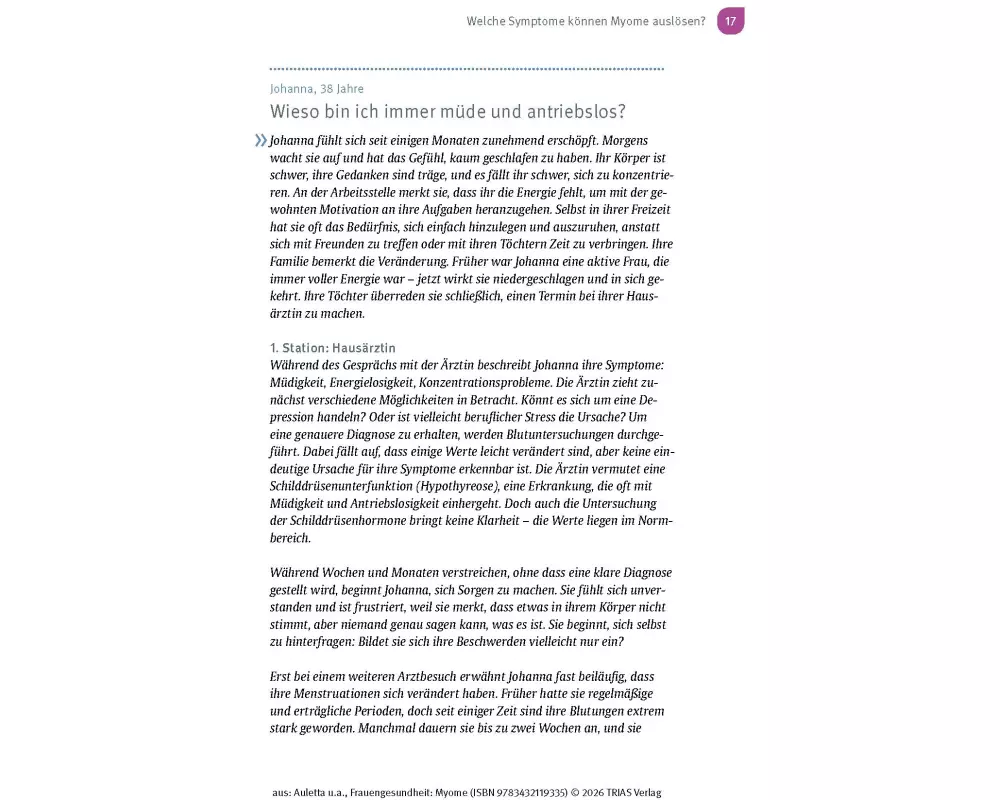 Welche Symptome können Myome auslösen? 17

Johanna, 38 Jahre

Wieso bin ich immer müde und antriebslos?

»Johanna fühlt sich seit einigen Monaten zunehmend erschöpft. Morgens wacht sie auf und hat das Gefühl, kaum geschlafen zu haben. Ihr Körper ist schwer, ihre Gedanken sind träge, und es fällt ihr schwer, sich zu konzentrieren. An der Arbeitsstelle merkt sie, dass ihr die Energie fehlt, um mit der gewohnten Motivation an ihre Aufgaben heranzugehen. Selbst in ihrer Freizeit hat sie oft das Bedürfnis, sich einfach hinzulegen und auszuruhen, anstatt sich mit Freunden zu treffen oder mit ihren Töchtern Zeit zu verbringen. Ihre Familie bemerkt die Veränderung. Früher war Johanna eine aktive Frau, die immer voller Energie war – jetzt wirkt sie niedergeschlagen und in sich gekehrt. Ihre Töchter überreden sie schließlich, einen Termin bei ihrer Hausärztin zu machen.

1. Station: Hausärztin
Während des Gesprächs mit der Ärztin beschreibt Johanna ihre Symptome: Müdigkeit, Energielosigkeit, Konzentrationsprobleme. Die Ärztin zieht zunächst verschiedene Möglichkeiten in Betracht. Könnt es sich um eine Depression handeln? Oder ist vielleicht beruflicher Stress die Ursache? Um eine genauere Diagnose zu erhalten, werden Blutuntersuchungen durchgeführt. Dabei fällt auf, dass einige Werte leicht verändert sind, aber keine eindeutige Ursache für ihre Symptome erkennbar ist. Die Ärztin vermutet eine Schilddrüsenunterfunktion (Hypothyreose), eine Erkrankung, die oft mit Müdigkeit und Antriebslosigkeit einhergeht. Doch auch die Untersuchung der Schilddrüsenhormone bringt keine Klarheit – die Werte liegen im Normbereich.

Während Wochen und Monaten verstreichen, ohne dass eine klare Diagnose gestellt wird, beginnt Johanna, sich Sorgen zu machen. Sie fühlt sich unverstanden und ist frustriert, weil sie merkt, dass etwas in ihrem Körper nicht stimmt, aber niemand genau sagen kann, was es ist. Sie beginnt, sich selbst zu hinterfragen: Bildet sie sich ihre Beschwerden vielleicht nur ein?

Erst bei einem weiteren Arztbesuch erwähnt Johanna fast beiläufig, dass ihre Menstruationen sich verändert haben. Früher hatte sie regelmäßige und erträgliche Perioden, doch seit einiger Zeit sind ihre Blutungen extrem stark geworden. Manchmal dauern sie bis zu zwei Wochen an, und sie

aus: Auletta u.a., Frauengesundheit: Myome (ISBN 9783432119335) © 2026 TRIAS Verlag